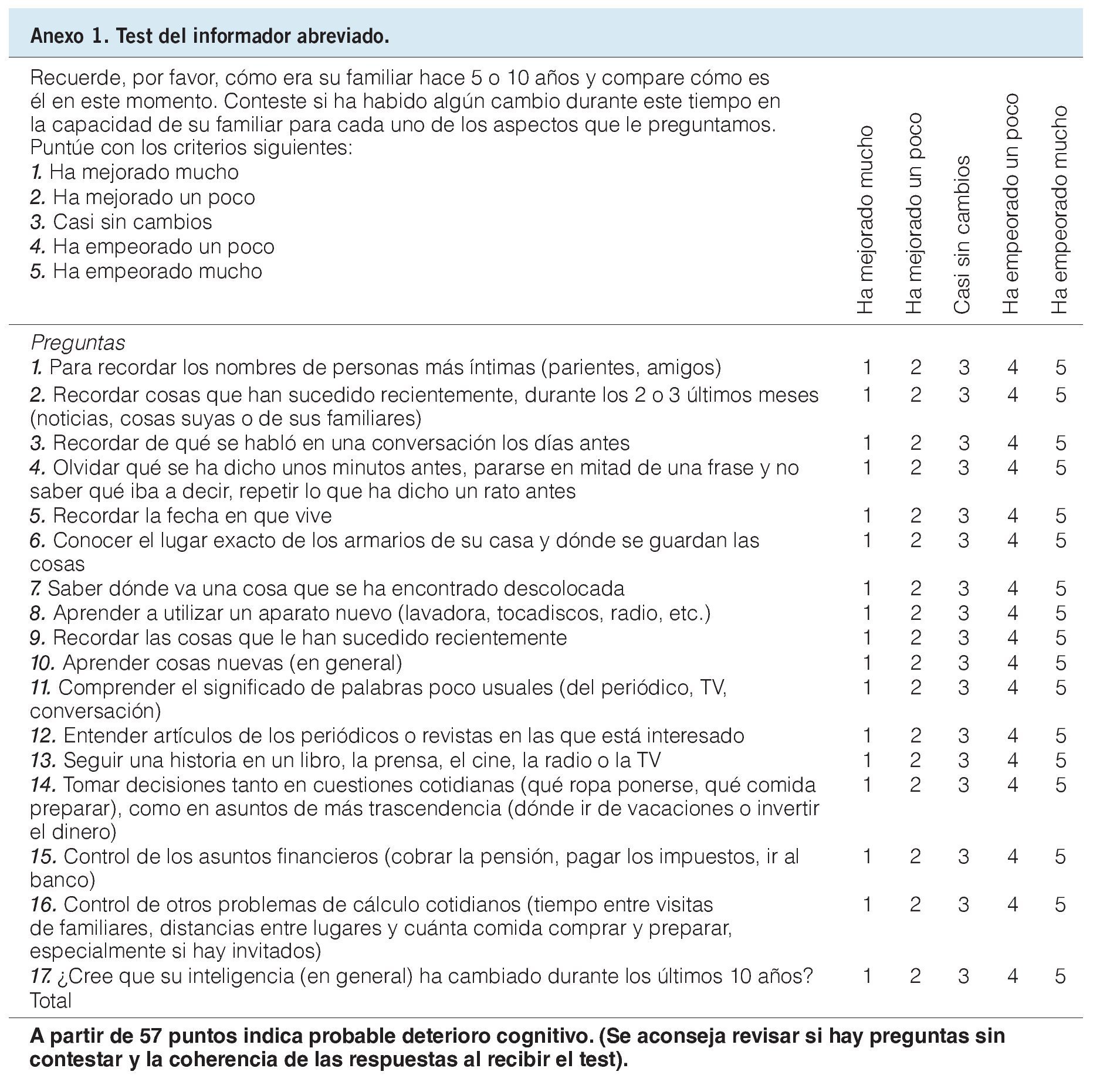 Anexo 1. Test del informador abreviado.

| Recuerde, por favor, cómo era su familiar hace 5 o 10 años y compare cómo es él en este momento. Conteste si ha habido algún cambio durante este tiempo en la capacidad de su familiar para cada uno de los aspectos que le preguntamos. Puntúe con los criterios siguientes: 1. Ha mejorado mucho 2. Ha mejorado un poco 3. Casi sin cambios 4. Ha empeorado un poco 5. Ha empeorado mucho | Ha mejorado mucho | Ha mejorado un poco | Casi sin cambios | Ha empeorado un poco | Ha empeorado mucho |
|---|---|---|---|---|---|
| Preguntas | | | | | |
| 1. Para recordar los nombres de personas más íntimas (parientes, amigos) | 1 | 2 | 3 | 4 | 5 |
| 2. Recordar cosas que han sucedido recientemente, durante los 2 o 3 últimos meses (noticias, cosas suyas o de sus familiares) | 1 | 2 | 3 | 4 | 5 |
| 3. Recordar de qué se habló en una conversación los días antes | 1 | 2 | 3 | 4 | 5 |
| 4. Olvidar qué se ha dicho unos minutos antes, pararse en mitad de una frase y no saber qué iba a decir, repetir lo que ha dicho un rato antes | 1 | 2 | 3 | 4 | 5 |
| 5. Recordar la fecha en que vive | 1 | 2 | 3 | 4 | 5 |
| 6. Conocer el lugar exacto de los armarios de su casa y dónde se guardan las cosas | 1 | 2 | 3 | 4 | 5 |
| 7. Saber dónde va una cosa que se ha encontrado descolocada | 1 | 2 | 3 | 4 | 5 |
| 8. Aprender a utilizar un aparato nuevo (lavadora, tocadiscos, radio, etc.) | 1 | 2 | 3 | 4 | 5 |
| 9. Recordar las cosas que le han sucedido recientemente | 1 | 2 | 3 | 4 | 5 |
| 10. Aprender cosas nuevas (en general) | 1 | 2 | 3 | 4 | 5 |
| 11. Comprender el significado de palabras poco usuales (del periódico, TV, conversación) | 1 | 2 | 3 | 4 | 5 |
| 12. Entender artículos de los periódicos o revistas en las que está interesado | 1 | 2 | 3 | 4 | 5 |
| 13. Seguir una historia en un libro, la prensa, el cine, la radio o la TV | 1 | 2 | 3 | 4 | 5 |
| 14. Tomar decisiones tanto en cuestiones cotidianas (qué ropa ponerse, qué comida preparar), como en asuntos de más trascendencia (dónde ir de vacaciones o invertir el dinero) | 1 | 2 | 3 | 4 | 5 |
| 15. Control de los asuntos financieros (cobrar la pensión, pagar los impuestos, ir al banco) | 1 | 2 | 3 | 4 | 5 |
| 16. Control de otros problemas de cálculo cotidianos (tiempo entre visitas de familiares, distancias entre lugares y cuánta comida comprar y preparar, especialmente si hay invitados) | 1 | 2 | 3 | 4 | 5 |
| 17. ¿Cree que su inteligencia (en general) ha cambiado durante los últimos 10 años? | 1 | 2 | 3 | 4 | 5 |
| Total | | | | | |

A partir de 57 puntos indica probable deterioro cognitivo. (Se aconseja revisar si hay preguntas sin contestar y la coherencia de las respuestas al recibir el test).